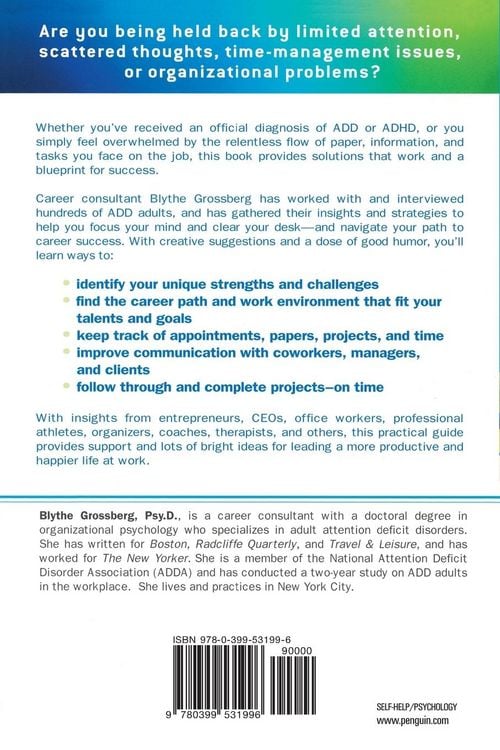 Are you being held back by limited attention, scattered thoughts, time-management issues, or organizational problems?

Whether you've received an official diagnosis of ADD or ADHD, or you simply feel overwhelmed by the relentless flow of paper, information, and tasks you face on the job, this book provides solutions that work and a blueprint for success.

Career consultant Blythe Grossberg has worked with and interviewed hundreds of ADD adults, and has gathered their insights and strategies to help you focus your mind and clear your desk—and navigate your path to career success. With creative suggestions and a dose of good humor, you'll learn ways to:

• identify your unique strengths and challenges
• find the career path and work environment that fit your talents and goals
• keep track of appointments, papers, projects, and time
• improve communication with coworkers, managers, and clients
• follow through and complete projects–on time

With insights from entrepreneurs, CEOs, office workers, professional athletes, organizers, coaches, therapists, and others, this practical guide provides support and lots of bright ideas for leading a more productive and happier life at work.

Blythe Grossberg, Psy.D., is a career consultant with a doctoral degree in organizational psychology who specializes in adult attention deficit disorders. She has written for Boston, Radcliffe Quarterly, and Travel & Leisure, and has worked for The New Yorker. She is a member of the National Attention Deficit Disorder Association (ADDA) and has conducted a two-year study on ADD adults in the workplace. She lives and practices in New York City.

ISBN 978-0-399-53199-6
90000
9 780399 531996

SELF-HELP/PSYCHOLOGY
www.penguin.com